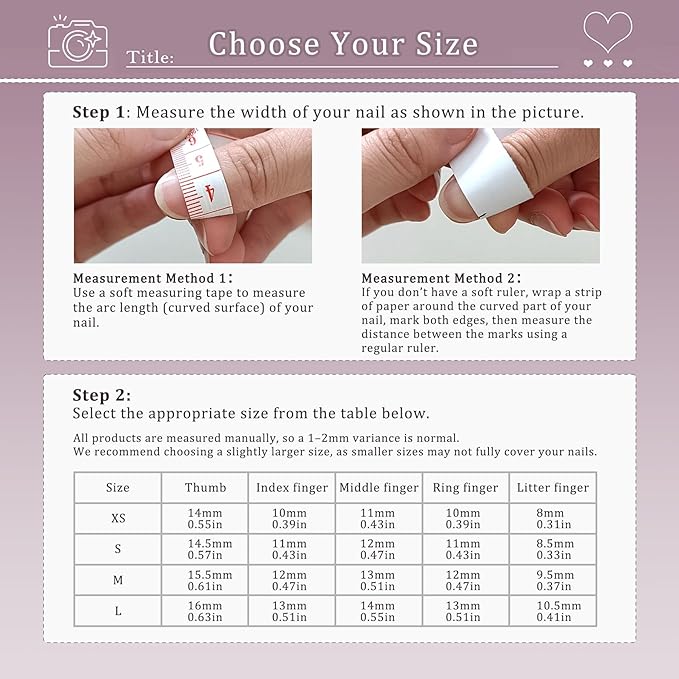 Title: Choose Your Size

Step 1: Measure the width of your nail as shown in the picture.

6 5 4

Measurement Method 1:
Use a soft measuring tape to measure the arc length (curved surface) of your nail.

Measurement Method 2:
If you don't have a soft ruler, wrap a strip of paper around the curved part of your nail, mark both edges, then measure the distance between the marks using a regular ruler.

Step 2:
Select the appropriate size from the table below.

All products are measured manually, so a 1–2mm variance is normal.
We recommend choosing a slightly larger size, as smaller sizes may not fully cover your nails.

| Size | Thumb | Index finger | Middle finger | Ring finger | Litter finger |
|---|---|---|---|---|---|
| XS | 14mm 0.55in | 10mm 0.39in | 11mm 0.43in | 10mm 0.39in | 8mm 0.31in |
| S | 14.5mm 0.57in | 11mm 0.43in | 12mm 0.47in | 11mm 0.43in | 8.5mm 0.33in |
| M | 15.5mm 0.61in | 12mm 0.47in | 13mm 0.51in | 12mm 0.47in | 9.5mm 0.37in |
| L | 16mm 0.63in | 13mm 0.51in | 14mm 0.55in | 13mm 0.51in | 10.5mm 0.41in |